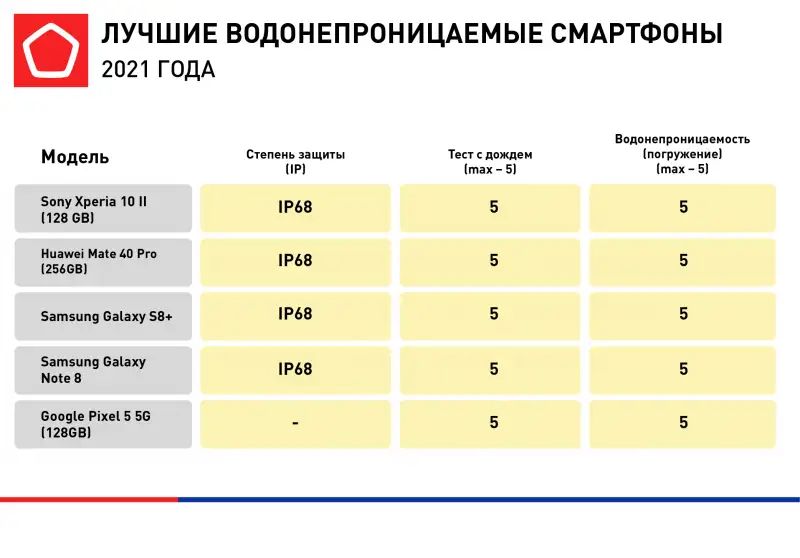 ЛУЧШИЕ ВОДОНЕПРОНИЦАЕМЫЕ СМАРТФОНЫ
2021 ГОДА

| Модель | Степень защиты (IP) | Тест с дождем (max – 5) | Водонепроницаемость (погружение) (max – 5) |
|---|---|---|---|
| Sony Xperia 10 II (128 GB) | IP68 | 5 | 5 |
| Huawei Mate 40 Pro (256GB) | IP68 | 5 | 5 |
| Samsung Galaxy S8+ | IP68 | 5 | 5 |
| Samsung Galaxy Note 8 | IP68 | 5 | 5 |
| Google Pixel 5 5G (128GB) | - | 5 | 5 |